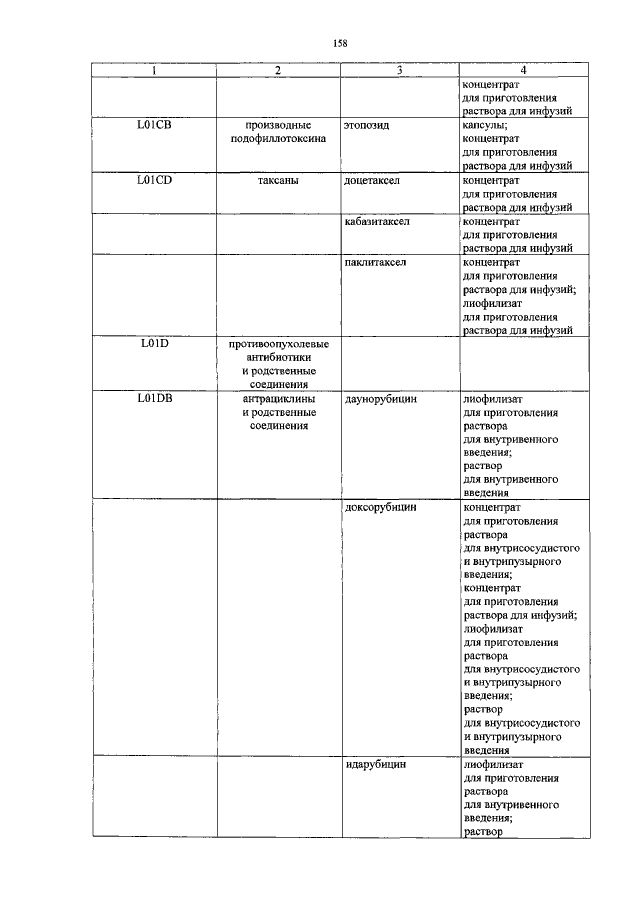 158

| 1 | 2 | 3 | 4 |
|---|---|---|---|
| | | | концентрат для приготовления раствора для инфузий |
| L01CB | производные подофиллотоксина | этопозид | капсулы; концентрат для приготовления раствора для инфузий |
| L01CD | таксаны | доцетаксел | концентрат для приготовления раствора для инфузий |
| | | кабазитаксел | концентрат для приготовления раствора для инфузий |
| | | паклитаксел | концентрат для приготовления раствора для инфузий; лиофилизат для приготовления раствора для инфузий |
| L01D | противоопухолевые антибиотики и родственные соединения | | |
| L01DB | антрациклины и родственные соединения | даунорубицин | лиофилизат для приготовления раствора для внутривенного введения; раствор для внутривенного введения |
| | | доксорубицин | концентрат для приготовления раствора для внутрисосудистого и внутрипузырного введения; концентрат для приготовления раствора для инфузий; лиофилизат для приготовления раствора для внутрисосудистого и внутрипузырного введения; раствор для внутрисосудистого и внутрипузырного введения |
| | | идарубицин | лиофилизат для приготовления раствора для внутривенного введения; раствор |